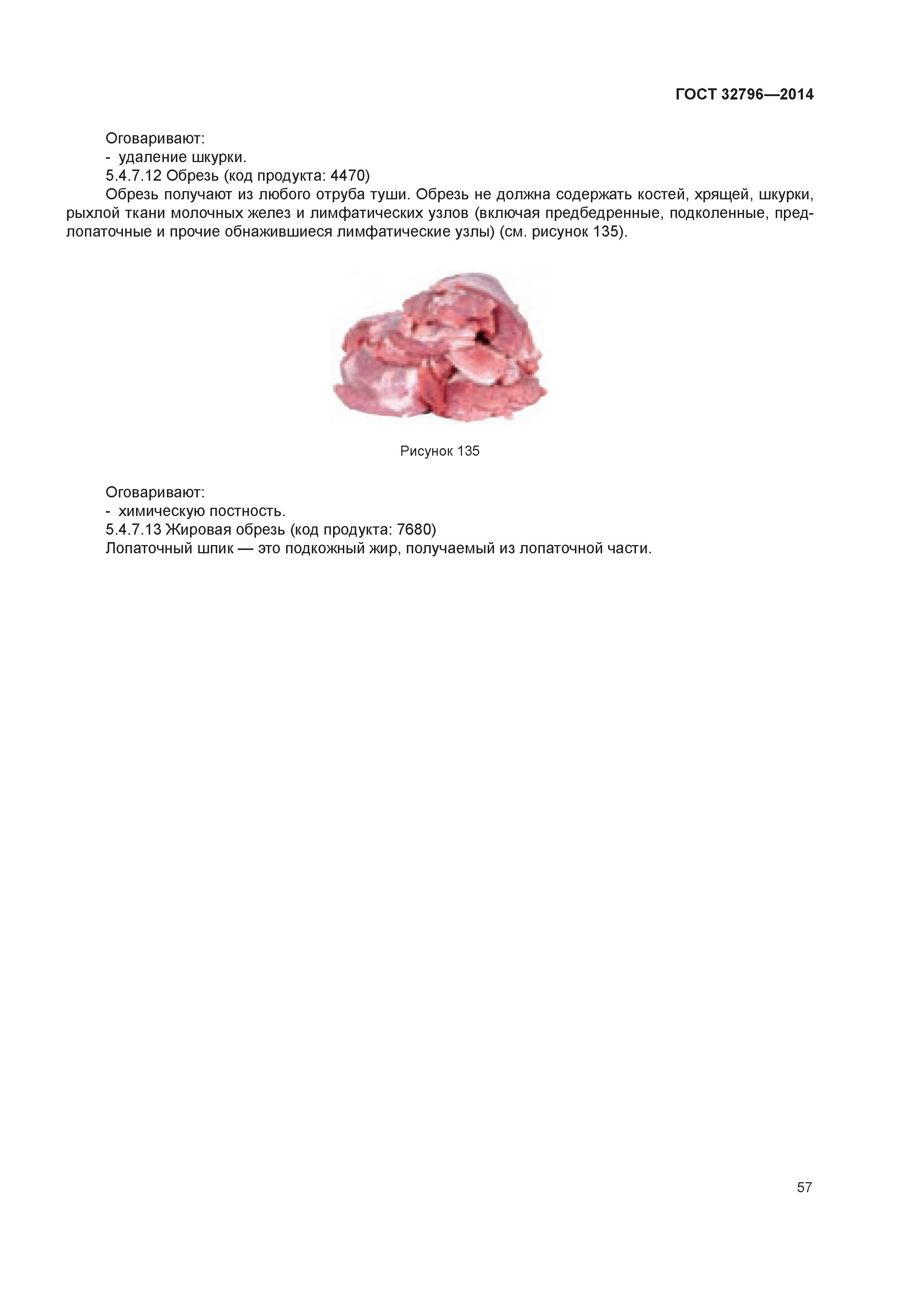 ГОСТ 32796—2014

Оговаривают:
- удаление шкурки.
5.4.7.12 Обрезь (код продукта: 4470)
Обрезь получают из любого отруба туши. Обрезь не должна содержать костей, хрящей, шкурки, рыхлой ткани молочных желез и лимфатических узлов (включая предбедренные, подколенные, предлопаточные и прочие обнажившиеся лимфатические узлы) (см. рисунок 135).

Рисунок 135

Оговаривают:
- химическую постность.
5.4.7.13 Жировая обрезь (код продукта: 7680)
Лопаточный шпик — это подкожный жир, получаемый из лопаточной части.

57